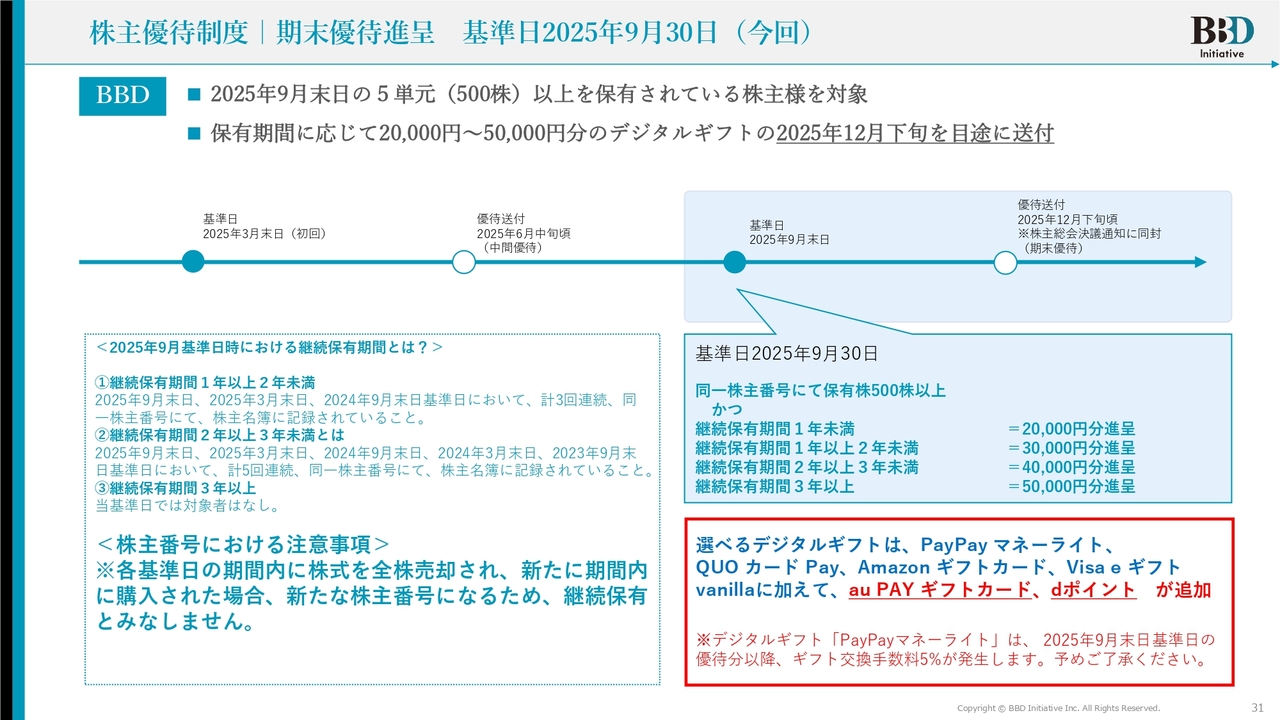 株主優待制度｜期末優待進呈　基準日2025年9月30日（今回）

BBD
Initiative

BBD

■ 2025年9月末日の５単元（500株）以上を保有されている株主様を対象

■ 保有期間に応じて20,000円～50,000円分のデジタルギフトの2025年12月下旬を目途に送付

基準日
2025年3月末日（初回）

優待送付
2025年6月中旬頃
（中間優待）

基準日
2025年9月末日

優待送付
2025年12月下旬頃
※株主総会決議通知に同封
（期末優待）

＜2025年9月基準日時における継続保有期間とは？＞

①継続保有期間１年以上２年未満
2025年9月末日、2025年3月末日、2024年9月末日基準日において、計3回連続、同一株主番号にて、株主名簿に記録されていること。
②継続保有期間２年以上３年未満とは
2025年9月末日、2025年3月末日、2024年9月末日、2024年3月末日、2023年9月末日基準日において、計5回連続、同一株主番号にて、株主名簿に記録されていること。
③継続保有期間３年以上
当基準日では対象者はなし。

＜株主番号における注意事項＞
※各基準日の期間内に株式を全株売却され、新たに期間内に購入された場合、新たな株主番号になるため、継続保有とみなしません。

基準日2025年9月30日

同一株主番号にて保有株500株以上
かつ
継続保有期間１年未満　＝20,000円分進呈
継続保有期間１年以上２年未満　＝30,000円分進呈
継続保有期間２年以上３年未満　＝40,000円分進呈
継続保有期間３年以上　＝50,000円分進呈

選べるデジタルギフトは、PayPay マネーライト、QUO カード Pay、Amazon ギフトカード、Visa e ギフト vanillaに加えて、au PAY ギフトカード、dポイント　が追加

※デジタルギフト「PayPayマネーライト」は、 2025年9月末日基準日の優待分以降、ギフト交換手数料5%が発生します。予めご了承ください。

Copyright © BBD Initiative Inc. All Rights Reserved.

31